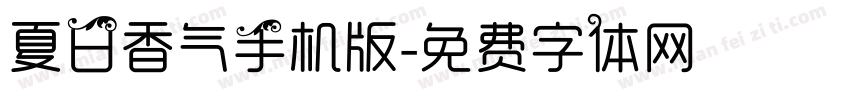 夏日香气手机版-免费字体网